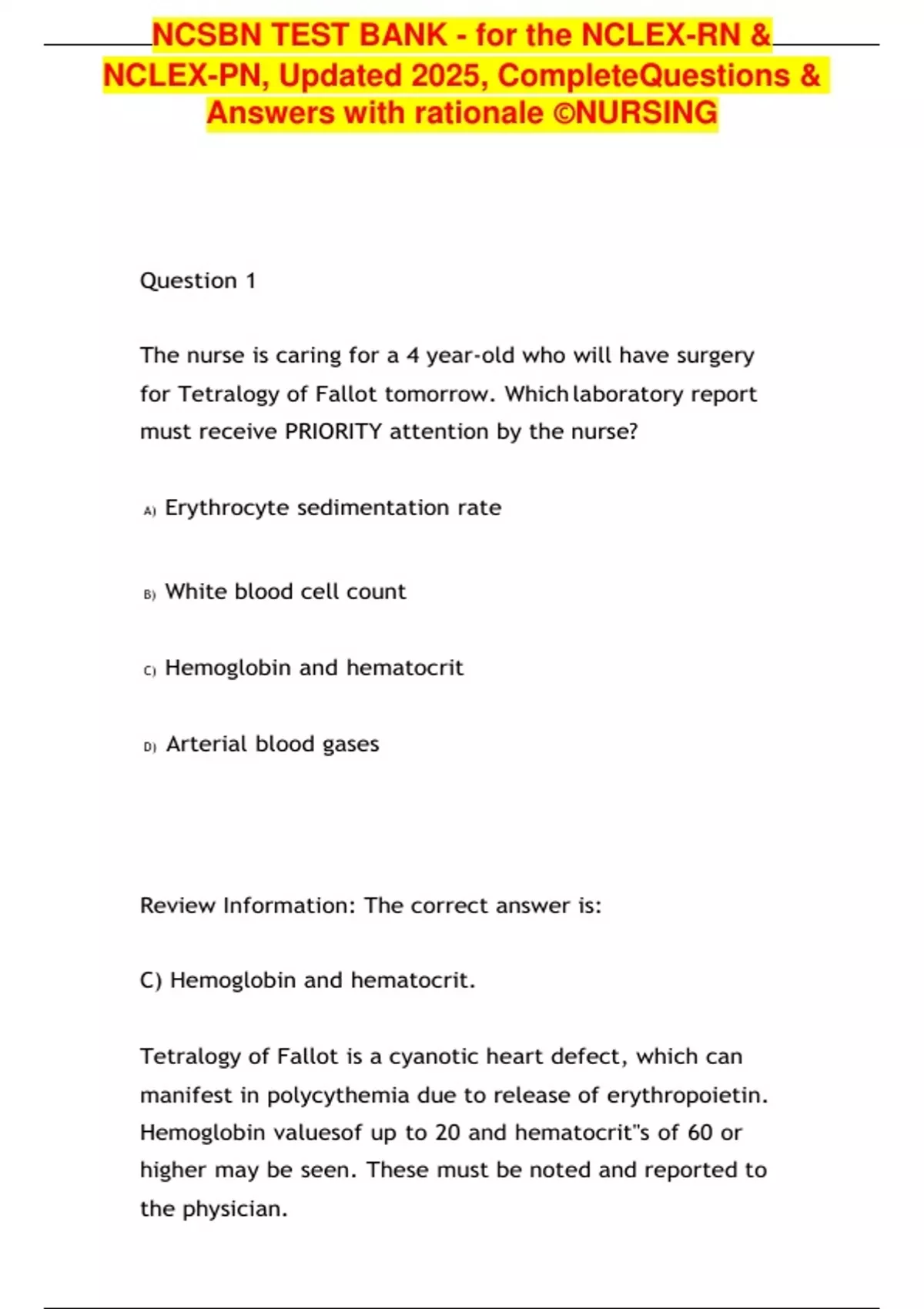 NCSBN TEST BANK - for the NCLEX-RN & NCLEX-PN, Updated 2025, CompleteQuestions & Answers with rationale ©NURSING

Question 1

The nurse is caring for a 4 year-old who will have surgery for Tetralogy of Fallot tomorrow. Which laboratory report must receive PRIORITY attention by the nurse?

A) Erythrocyte sedimentation rate

B) White blood cell count

C) Hemoglobin and hematocrit

D) Arterial blood gases

Review Information: The correct answer is:

C) Hemoglobin and hematocrit.

Tetralogy of Fallot is a cyanotic heart defect, which can manifest in polycythemia due to release of erythropoietin. Hemoglobin valuesof up to 20 and hematocrit"s of 60 or higher may be seen. These must be noted and reported to the physician.